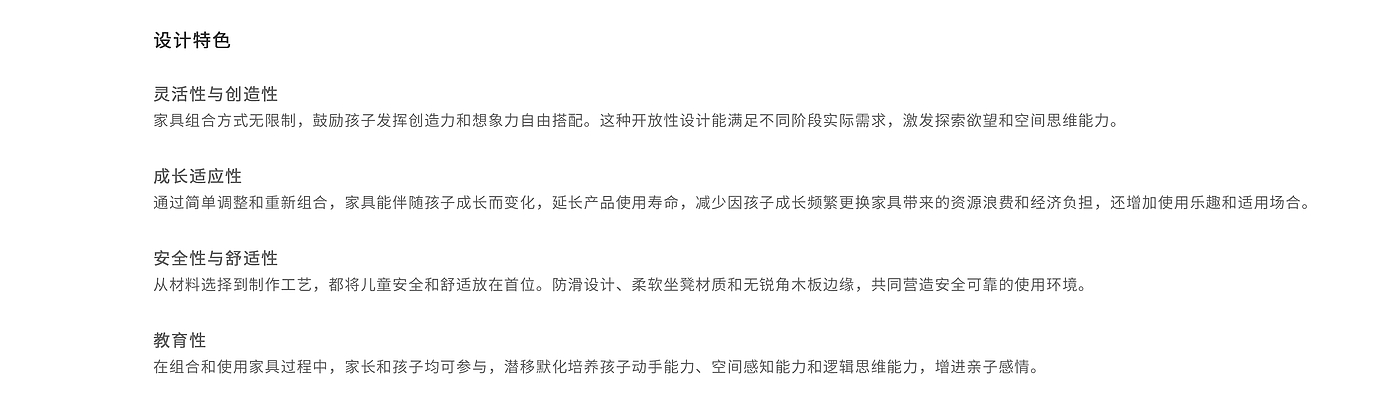 设计特色

灵活性与创造性
家具组合方式无限制，鼓励孩子发挥创造力和想象力自由搭配。这种开放性设计能满足不同阶段实际需求，激发探索欲望和空间思维能力。

成长适应性
通过简单调整和重新组合，家具能伴随孩子成长而变化，延长产品使用寿命，减少因孩子成长频繁更换家具带来的资源浪费和经济负担，还增加使用乐趣和适用场合。

安全性与舒适性
从材料选择到制作工艺，都将儿童安全和舒适放在首位。防滑设计、柔软坐凳材质和无锐角木板边缘，共同营造安全可靠的使用环境。

教育性
在组合和使用家具过程中，家长和孩子均可参与，潜移默化培养孩子动手能力、空间感知能力和逻辑思维能力，增进亲子感情。